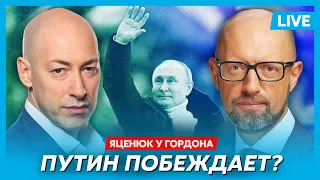 LIVE

ЯЦЕНЮК У ГОРДОНА

ПУТИН ПОБЕЖДАЕТ?